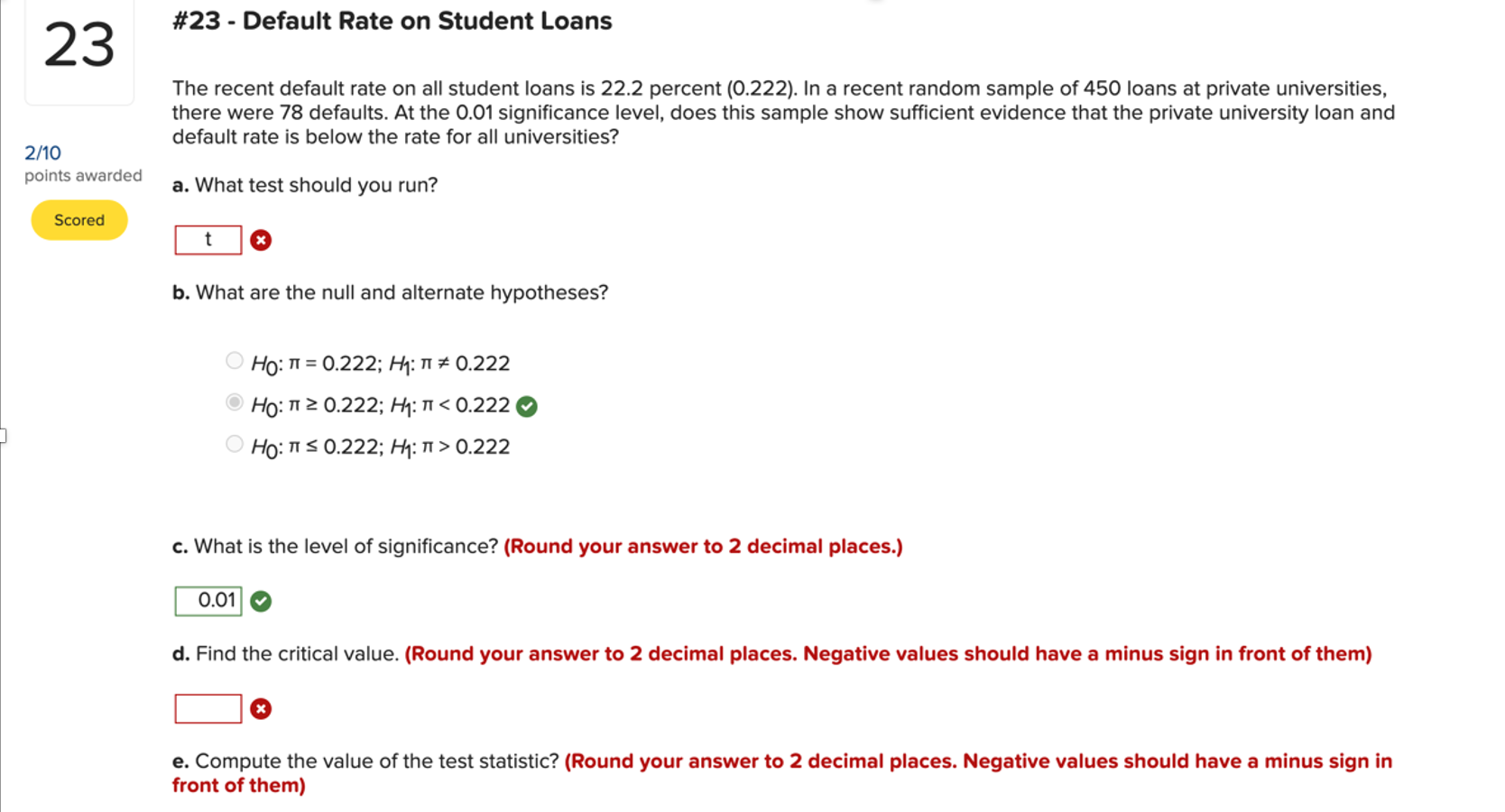 23

2/10
points awarded

Scored

#23 - Default Rate on Student Loans

The recent default rate on all student loans is 22.2 percent (0.222). In a recent random sample of 450 loans at private universities, there were 78 defaults. At the 0.01 significance level, does this sample show sufficient evidence that the private university loan and default rate is below the rate for all universities?

a. What test should you run?

t

b. What are the null and alternate hypotheses?

$H_0$: $\pi = 0.222$; $H_1$: $\pi \neq 0.222$
$H_0$: $\pi \geq 0.222$; $H_1$: $\pi < 0.222$
$H_0$: $\pi \leq 0.222$; $H_1$: $\pi > 0.222$

c. What is the level of significance? (Round your answer to 2 decimal places.)

0.01

d. Find the critical value. (Round your answer to 2 decimal places. Negative values should have a minus sign in front of them)

e. Compute the value of the test statistic? (Round your answer to 2 decimal places. Negative values should have a minus sign in front of them)